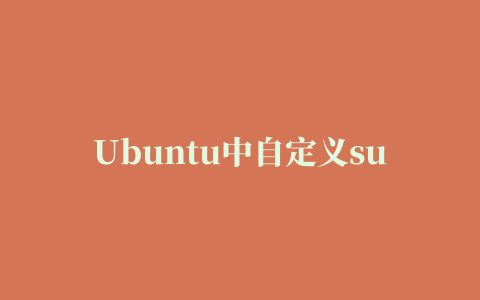 Ubuntu中自定义su